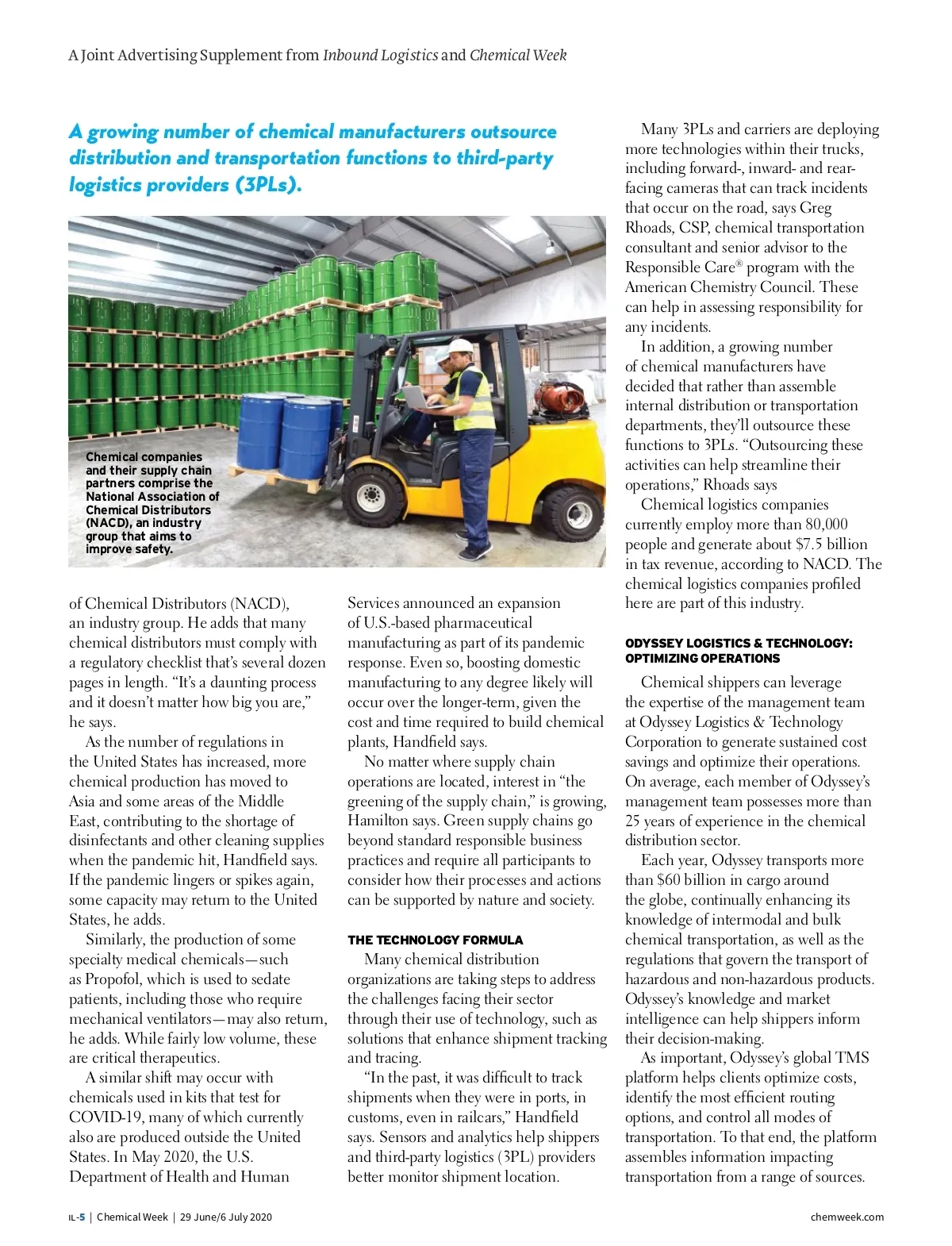 A Joint Advertising Supplement from Inbound Logistics and Chemical Week

A growing number of chemical manufacturers outsource distribution and transportation functions to third-party logistics providers (3PLs).

Chemical companies and their supply chain partners comprise the National Association of Chemical Distributors (NACD), an industry group that aims to improve safety.

of Chemical Distributors (NACD), an industry group. He adds that many chemical distributors must comply with a regulatory checklist that's several dozen pages in length. "It's a daunting process and it doesn't matter how big you are," he says.

As the number of regulations in the United States has increased, more chemical production has moved to Asia and some areas of the Middle East, contributing to the shortage of disinfectants and other cleaning supplies when the pandemic hit, Handfield says. If the pandemic lingers or spikes again, some capacity may return to the United States, he adds.

Similarly, the production of some specialty medical chemicals—such as Propofol, which is used to sedate patients, including those who require mechanical ventilators—may also return, he adds. While fairly low volume, these are critical therapeutics.

A similar shift may occur with chemicals used in kits that test for COVID-19, many of which currently also are produced outside the United States. In May 2020, the U.S. Department of Health and Human Services announced an expansion of U.S.-based pharmaceutical manufacturing as part of its pandemic response. Even so, boosting domestic manufacturing to any degree likely will occur over the longer-term, given the cost and time required to build chemical plants, Handfield says.

No matter where supply chain operations are located, interest in "the greening of the supply chain," is growing, Hamilton says. Green supply chains go beyond standard responsible business practices and require all participants to consider how their processes and actions can be supported by nature and society.

THE TECHNOLOGY FORMULA

Many chemical distribution organizations are taking steps to address the challenges facing their sector through their use of technology, such as solutions that enhance shipment tracking and tracing.

"In the past, it was difficult to track shipments when they were in ports, in customs, even in railcars," Handfield says. Sensors and analytics help shippers and third-party logistics (3PL) providers better monitor shipment location.

Many 3PLs and carriers are deploying more technologies within their trucks, including forward-, inward- and rear-facing cameras that can track incidents that occur on the road, says Greg Rhoads, CSP, chemical transportation consultant and senior advisor to the Responsible Care® program with the American Chemistry Council. These can help in assessing responsibility for any incidents.

In addition, a growing number of chemical manufacturers have decided that rather than assemble internal distribution or transportation departments, they'll outsource these functions to 3PLs. "Outsourcing these activities can help streamline their operations," Rhoads says

Chemical logistics companies currently employ more than 80,000 people and generate about $7.5 billion in tax revenue, according to NACD. The chemical logistics companies profiled here are part of this industry.

ODYSSEY LOGISTICS & TECHNOLOGY: OPTIMIZING OPERATIONS

Chemical shippers can leverage the expertise of the management team at Odyssey Logistics & Technology Corporation to generate sustained cost savings and optimize their operations. On average, each member of Odyssey's management team possesses more than 25 years of experience in the chemical distribution sector.

Each year, Odyssey transports more than $60 billion in cargo around the globe, continually enhancing its knowledge of intermodal and bulk chemical transportation, as well as the regulations that govern the transport of hazardous and non-hazardous products. Odyssey's knowledge and market intelligence can help shippers inform their decision-making.

As important, Odyssey's global TMS platform helps clients optimize costs, identify the most efficient routing options, and control all modes of transportation. To that end, the platform assembles information impacting transportation from a range of sources.

IL-5 | Chemical Week | 29 June/6 July 2020

chemweek.com